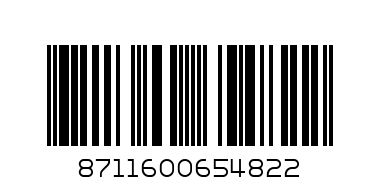 8711600654822